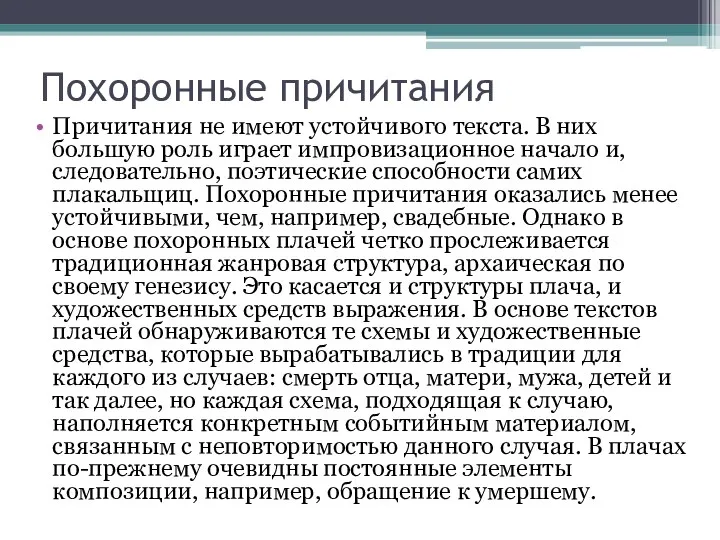 Похоронные причитания

• Причитания не имеют устойчивого текста. В них большую роль играет импровизационное начало и, следовательно, поэтические способности самих плакальщиц. Похоронные причитания оказались менее устойчивыми, чем, например, свадебные. Однако в основе похоронных плачей четко прослеживается традиционная жанровая структура, архаическая по своему генезису. Это касается и структуры плача, и художественных средств выражения. В основе текстов плачей обнаруживаются те схемы и художественные средства, которые вырабатывались в традиции для каждого из случаев: смерть отца, матери, мужа, детей и так далее, но каждая схема, подходящая к случаю, наполняется конкретным событийным материалом, связанным с неповторимостью данного случая. В плачах по-прежнему очевидны постоянные элементы композиции, например, обращение к умершему.